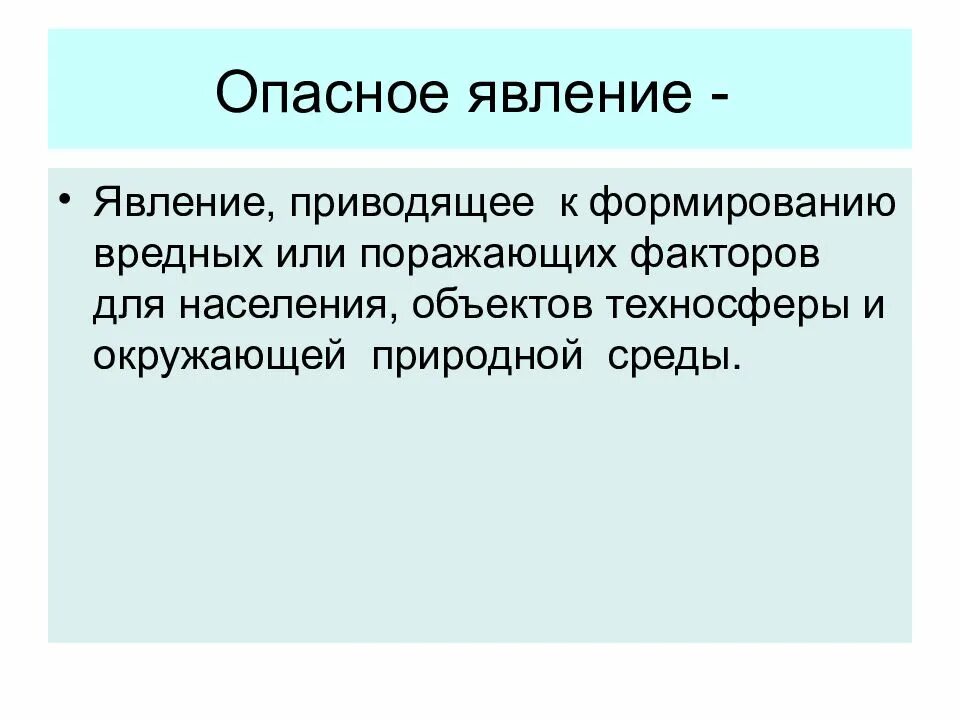 Опасное явление -

• Явление, приводящее к формированию вредных или поражающих факторов для населения, объектов техносферы и окружающей природной среды.